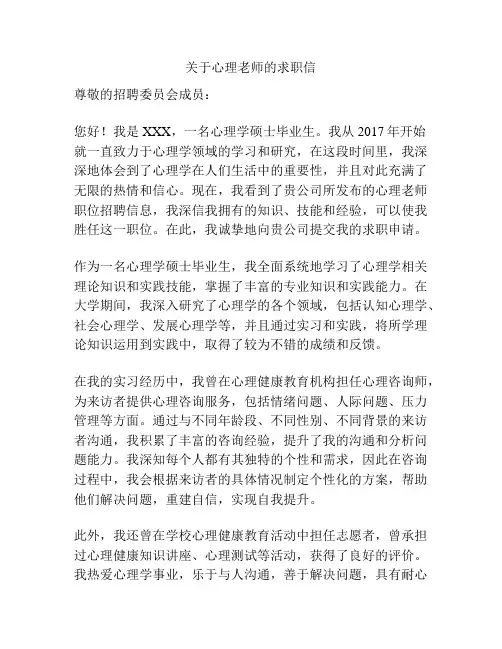 关于心理老师的求职信

尊敬的招聘委员会成员：

您好！我是 XXX，一名心理学硕士毕业生。我从 2017 年开始就一直致力于心理学领域的学习和研究，在这段时间里，我深深地体会到了心理学在人们生活中的重要性，并且对此充满了无限的热情和信心。现在，我看到了贵公司所发布的心理老师职位招聘信息，我深信我拥有的知识、技能和经验，可以使我胜任这一职位。在此，我诚挚地向贵公司提交我的求职申请。

作为一名心理学硕士毕业生，我全面系统地学习了心理学相关理论知识和实践技能，掌握了丰富的专业知识和实践能力。在大学期间，我深入研究了心理学的各个领域，包括认知心理学、社会心理学、发展心理学等，并且通过实习和实践，将所学理论知识运用到实践中，取得了较为不错的成绩和反馈。

在我的实习经历中，我曾在心理健康教育机构担任心理咨询师，为来访者提供心理咨询服务，包括情绪问题、人际问题、压力管理等方面。通过与不同年龄段、不同性别、不同背景的来访者沟通，我积累了丰富的咨询经验，提升了我的沟通和分析问题能力。我深知每个人都有其独特的个性和需求，因此在咨询过程中，我会根据来访者的具体情况制定个性化的方案，帮助他们解决问题，重建自信，实现自我提升。

此外，我还曾在学校心理健康教育活动中担任志愿者，曾承担过心理健康知识讲座、心理测试等活动，获得了良好的评价。我热爱心理学事业，乐于与人沟通，善于解决问题，具有耐心